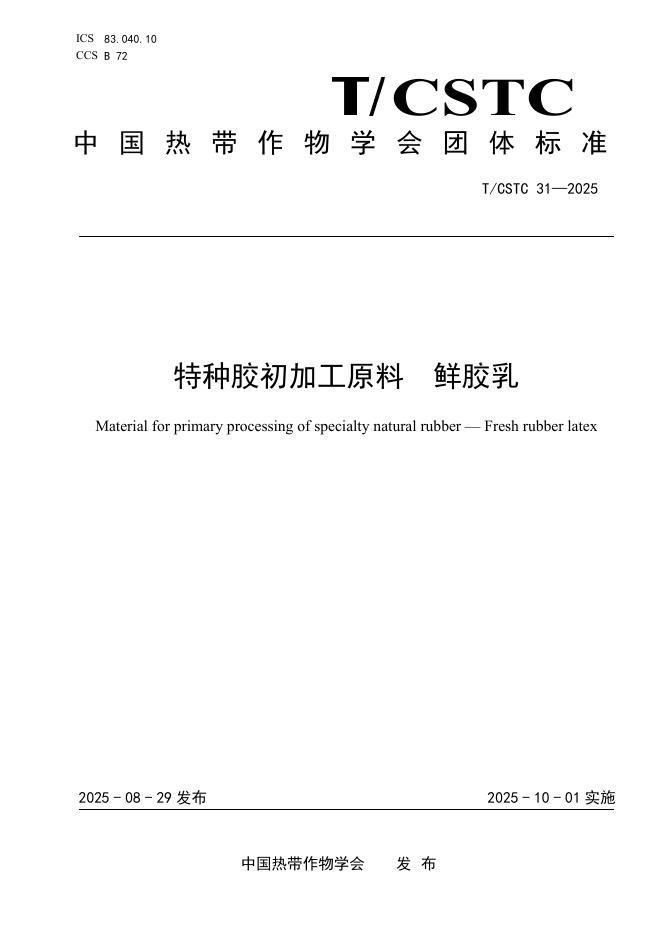 ICS 83.040.10
CCS B 72

T/CSTC

中国热带作物学会团体标准

T/CSTC 31—2025

特种胶初加工原料　鲜胶乳

Material for primary processing of specialty natural rubber — Fresh rubber latex

2025 - 08 - 29 发布

2025 - 10 - 01 实施

中国热带作物学会　　发 布